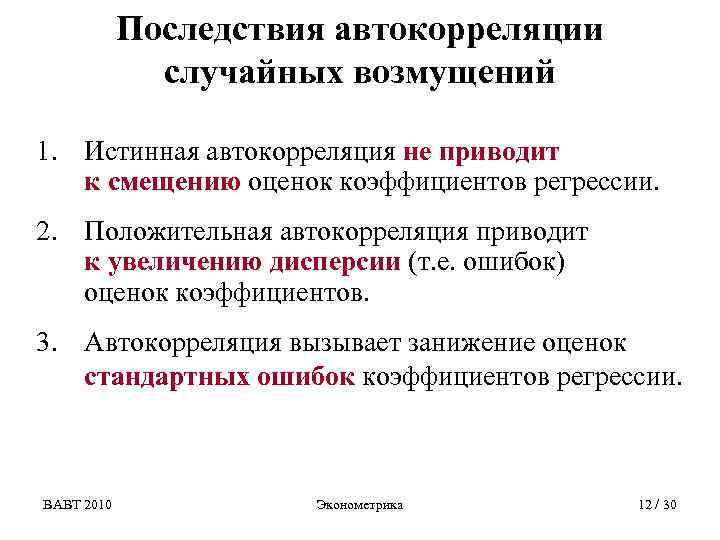 Последствия автокорреляции случайных возмущений

1. Истинная автокорреляция не приводит к смещению оценок коэффициентов регрессии.

2. Положительная автокорреляция приводит к увеличению дисперсии (т.е. ошибок) оценок коэффициентов.

3. Автокорреляция вызывает занижение оценок стандартных ошибок коэффициентов регрессии.

ВАВТ 2010

Эконометрика

12 / 30